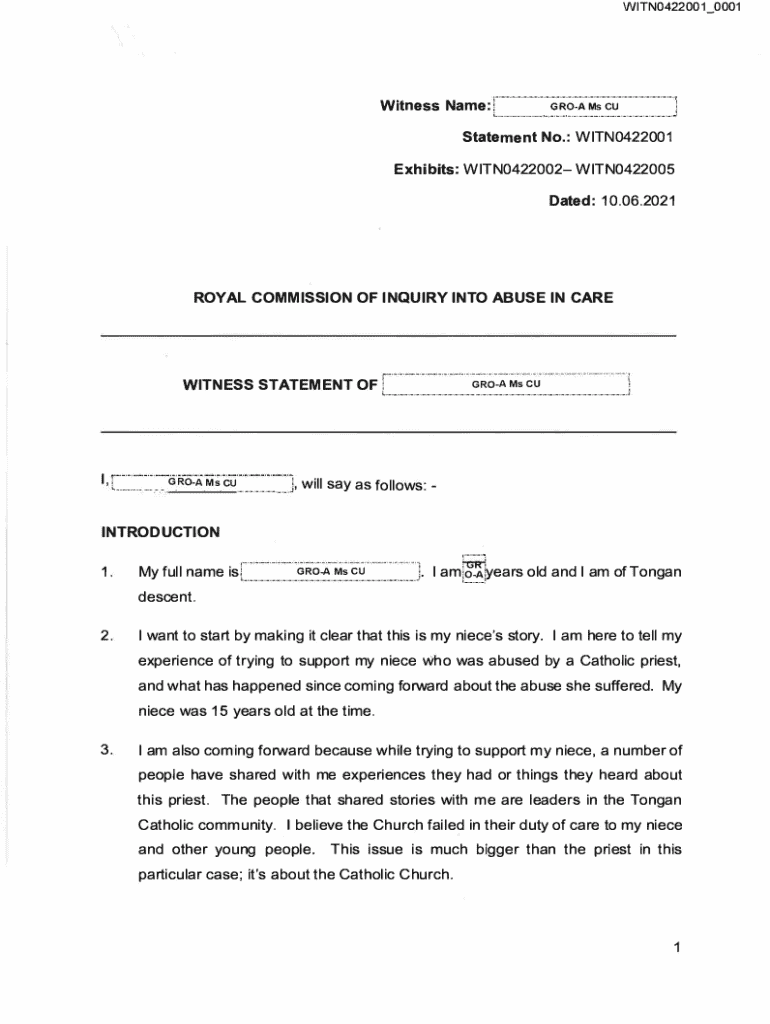 WITN0422001_0001

Witness Name: GRO-A Ms CU

Statement No.: WITN0422001

Exhibits: WITN0422002– WITN0422005

Dated: 10.06.2021

ROYAL COMMISSION OF INQUIRY INTO ABUSE IN CARE

WITNESS STATEMENT OF GRO-A Ms CU

I, GRO-A Ms CU, will say as follows: -

INTRODUCTION

1. My full name is GRO-A Ms CU. I am GRO-A years old and I am of Tongan descent.

2. I want to start by making it clear that this is my niece's story. I am here to tell my experience of trying to support my niece who was abused by a Catholic priest, and what has happened since coming forward about the abuse she suffered. My niece was 15 years old at the time.

3. I am also coming forward because while trying to support my niece, a number of people have shared with me experiences they had or things they heard about this priest. The people that shared stories with me are leaders in the Tongan Catholic community. I believe the Church failed in their duty of care to my niece and other young people. This issue is much bigger than the priest in this particular case; it's about the Catholic Church.

1